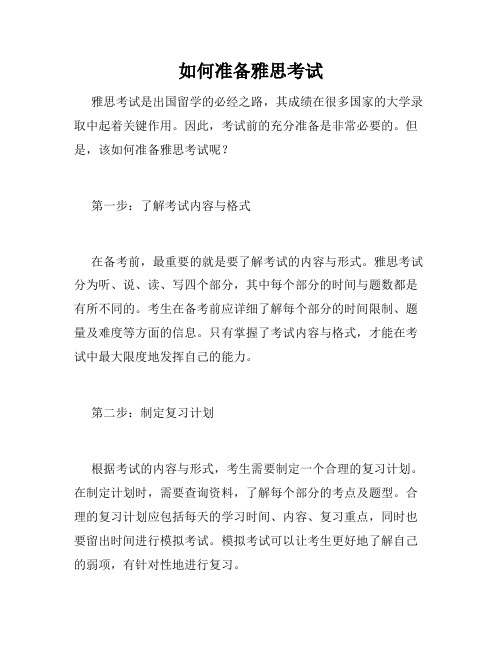 如何准备雅思考试

雅思考试是出国留学的必经之路，其成绩在很多国家的大学录取中起着关键作用。因此，考试前的充分准备是非常必要的。但是，该如何准备雅思考试呢？

第一步：了解考试内容与格式

在备考前，最重要的就是要了解考试的内容与形式。雅思考试分为听、说、读、写四个部分，其中每个部分的时间与题数都是有所不同的。考生在备考前应详细了解每个部分的时间限制、题量及难度等方面的信息。只有掌握了考试内容与格式，才能在考试中最大限度地发挥自己的能力。

第二步：制定复习计划

根据考试的内容与形式，考生需要制定一个合理的复习计划。在制定计划时，需要查询资料，了解每个部分的考点及题型。合理的复习计划应包括每天的学习时间、内容、复习重点，同时也要留出时间进行模拟考试。模拟考试可以让考生更好地了解自己的弱项，有针对性地进行复习。